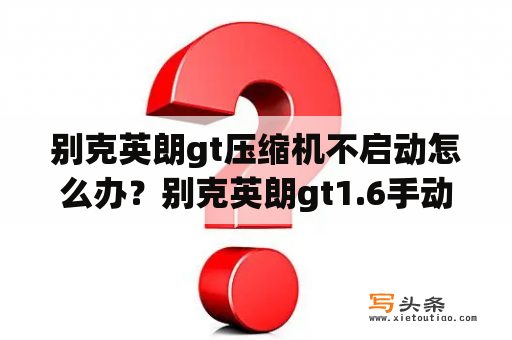 别克英朗gt压缩机不启动怎么办？别克英朗gt1.6手动

写头条
www.xietoutiao.com